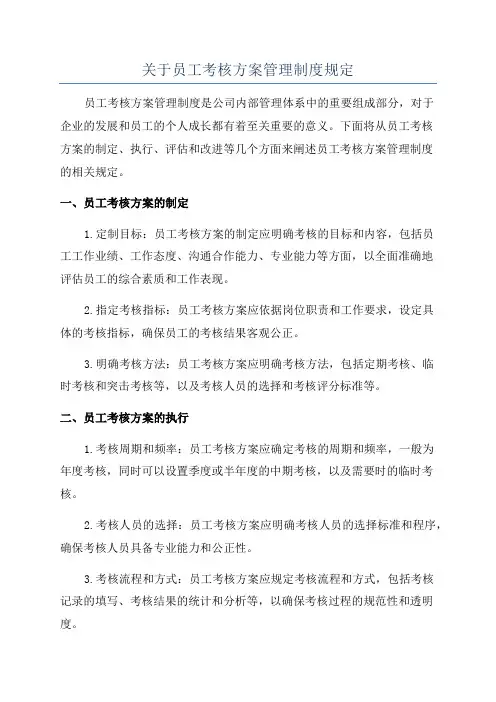 关于员工考核方案管理制度规定

员工考核方案管理制度是公司内部管理体系中的重要组成部分，对于企业的发展和员工的个人成长都有着至关重要的意义。下面将从员工考核方案的制定、执行、评估和改进等几个方面来阐述员工考核方案管理制度的相关规定。

一、员工考核方案的制定

1.定制目标：员工考核方案的制定应明确考核的目标和内容，包括员工工作业绩、工作态度、沟通合作能力、专业能力等方面，以全面准确地评估员工的综合素质和工作表现。

2.指定考核指标：员工考核方案应依据岗位职责和工作要求，设定具体的考核指标，确保员工的考核结果客观公正。

3.明确考核方法：员工考核方案应明确考核方法，包括定期考核、临时考核和突击考核等，以及考核人员的选择和考核评分标准等。

二、员工考核方案的执行

1.考核周期和频率：员工考核方案应确定考核的周期和频率，一般为年度考核，同时可以设置季度或半年度的中期考核，以及需要时的临时考核。

2.考核人员的选择：员工考核方案应明确考核人员的选择标准和程序，确保考核人员具备专业能力和公正性。

3.考核流程和方式：员工考核方案应规定考核流程和方式，包括考核记录的填写、考核结果的统计和分析等，以确保考核过程的规范性和透明度。